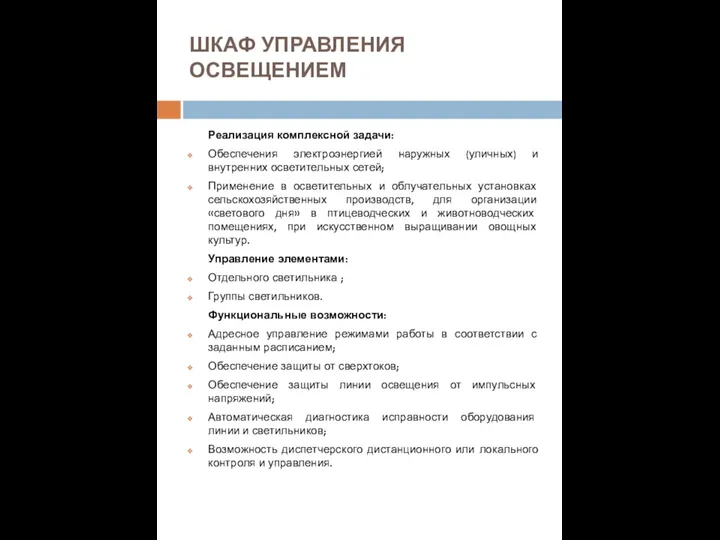 ШКАФ УПРАВЛЕНИЯ ОСВЕЩЕНИЕМ

Реализация комплексной задачи:

Обеспечения электроэнергией наружных (уличных) и внутренних осветительных сетей;

Применение в осветительных и облучательных установках сельскохозяйственных производств, для организации «светового дня» в птицеводческих и животноводческих помещениях, при искусственном выращивании овощных культур.

Управление элементами:

Отдельного светильника ;

Группы светильников.

Функциональные возможности:

Адресное управление режимами работы в соответствии с заданным расписанием;

Обеспечение защиты от сверхтоков;

Обеспечение защиты линии освещения от импульсных напряжений;

Автоматическая диагностика исправности оборудования линии и светильников;

Возможность диспетчерского дистанционного или локального контроля и управления.